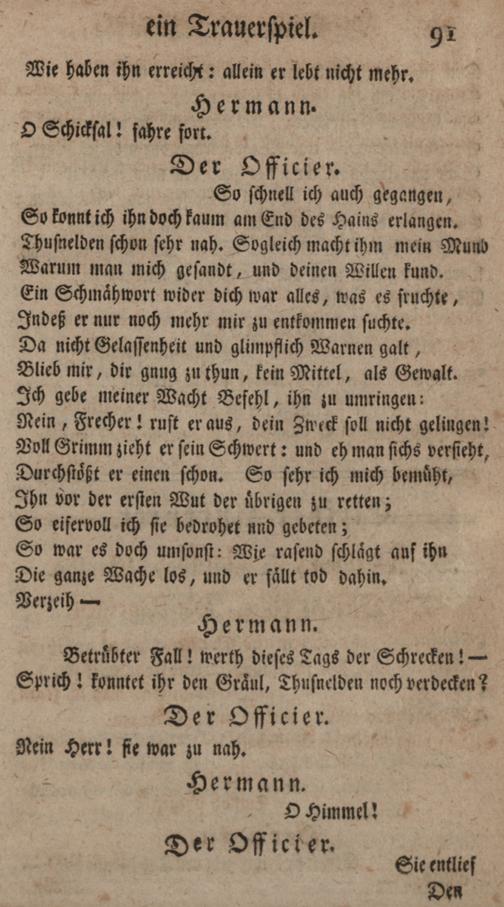 ein Trauerspiel. 91

Wie haben ihn erreicht: allein er lebt nicht mehr.

Hermann.

O Schicksal! fahre fort.

Der Officier.

So schnell ich auch gegangen,
So konnt ich ihn doch kaum am End des Hains erlangen.
Thusnelden schon sehr nah. Sogleich macht ihm mein Mund
Warum man mich gesandt, und deinen Willen kund.
Ein Schmähwort wider dich war alles, was es fruchte,
Indeß er nur noch mehr mir zu entkommen suchte.
Da nicht Gelassenheit und glimpflich Warnen galt,
Blieb mir, dir gnug zu thun, kein Mittel, als Gewalt.
Ich gebe meiner Wacht Befehl, ihn zu umringen:
Nein, Frecher! ruft er aus, dein Zweck soll nicht gelingen!
Voll Grimm zieht er sein Schwert: und eh man sichs versieht,
Durchstößt er einen schon. So sehr ich mich bemüht,
Ihn vor der ersten Wut der übrigen zu retten;
So eifervoll ich sie bedrohet und gebeten;
So war es doch umsonst: Wie rasend schlägt auf ihn
Die ganze Wache los, und er fällt tod dahin.
Verzeih —

Hermann.

Betrübter Fall! werth dieses Tags der Schrecken! —
Sprich! konntet ihr den Gräul, Thusnelden noch verdecken?

Der Officier.

Nein Herr! sie war zu nah.

Hermann.

O Himmel!

Der Officier.

Sie entlief

Den